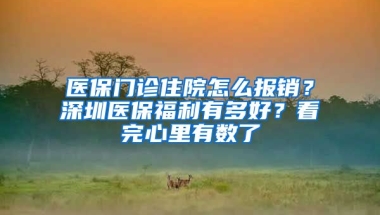 医保门诊住院怎么报销？深圳医保福利有多好？看完心里有数了